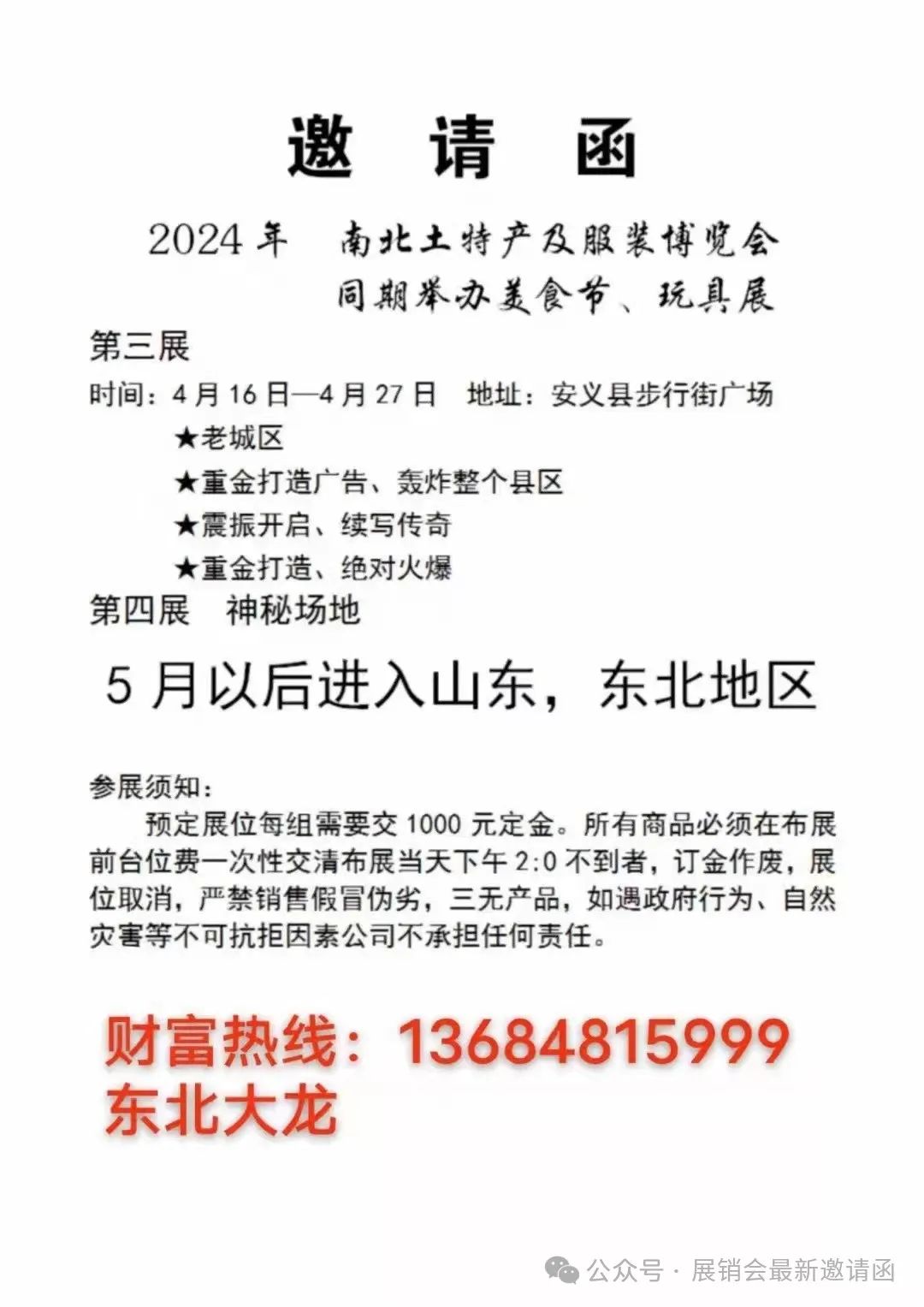 邀 请 函

2024 年 南北土特产及服装博览会
同期举办美食节、玩具展

第三展

时间：4 月 16 日—4 月 27 日 地址：安义县步行街广场

★老城区

★重金打造广告、轰炸整个县区

★震振开启、续写传奇

★重金打造、绝对火爆

第四展 神秘场地

5 月以后进入山东，东北地区

参展须知：

预定展位每组需要交 1000 元定金。所有商品必须在布展前台位费一次性交清布展当天下午 2:0 不到者，订金作废，展位取消，严禁销售假冒伪劣，三无产品，如遇政府行为、自然灾害等不可抗拒因素公司不承担任何责任。

财富热线：13684815999
东北大龙

公众号 · 展销会最新邀请函